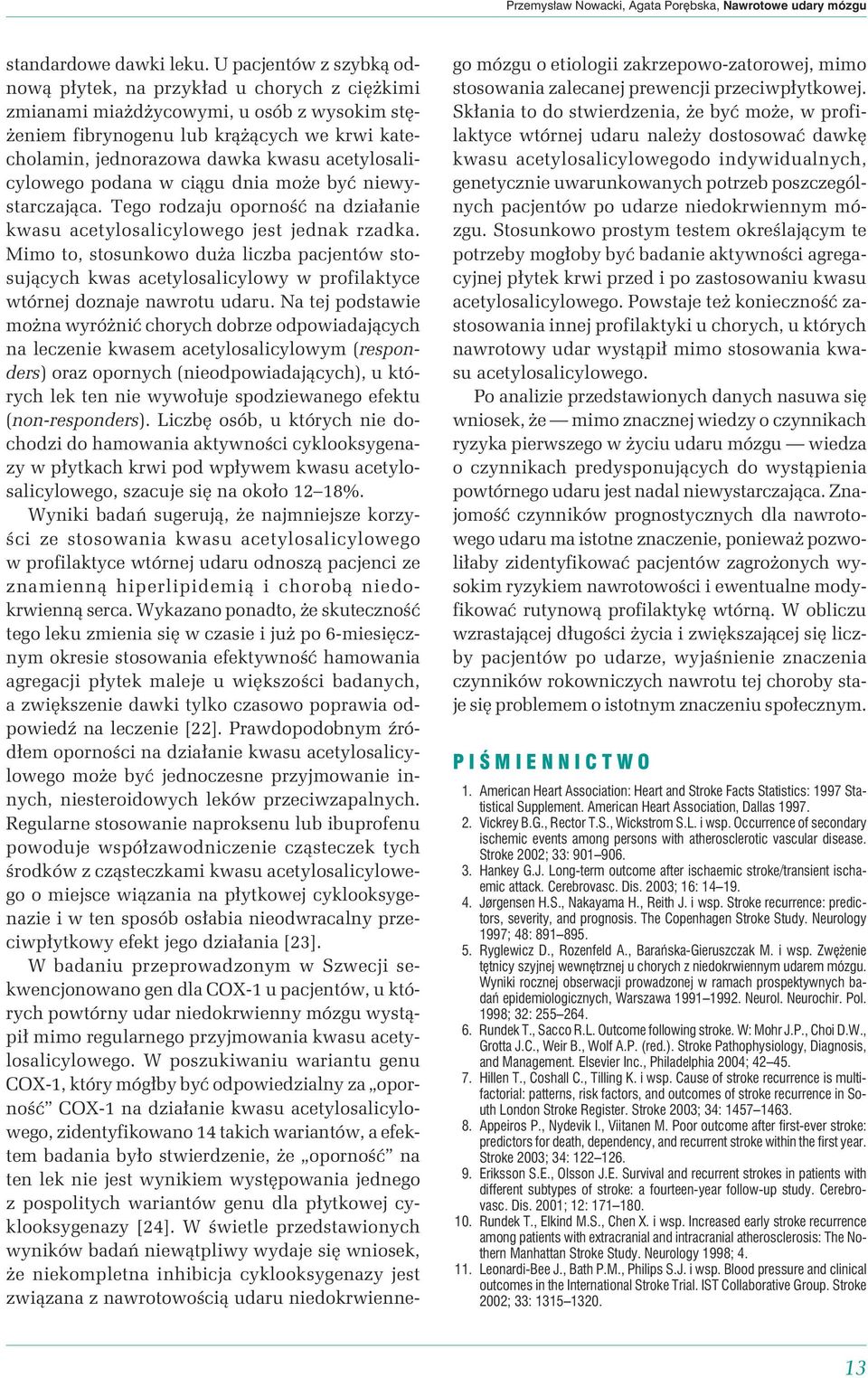 Przemysław Nowacki, Agata Porębska, Nawrotowe udary mózgu

standardowe dawki leku. U pacjentów z szybką odnową płytek, na przykład u chorych z ciężkimi zmianami miażdżycowymi, u osób z wysokim stężeniem fibrynogenu lub krążących we krwi katecholamin, jednorazowa dawka kwasu acetylosalicylowego podana w ciągu dnia może być niewystarczająca. Tego rodzaju oporność na działanie kwasu acetylosalicylowego jest jednak rzadka. Mimo to, stosunkowo duża liczba pacjentów stosujących kwas acetylosalicylowy w profilaktyce wtórnej doznaje nawrotu udaru. Na tej podstawie można wyróżnić chorych dobrze odpowiadających na leczenie kwasem acetylosalicylowym (responders) oraz opornych (nieodpowiadających), u których lek ten nie wywołuje spodziewanego efektu (non-responders). Liczbę osób, u których nie dochodzi do hamowania aktywności cyklooksygenazy w płytkach krwi pod wpływem kwasu acetylosalicylowego, szacuje się na około 12–18%.

Wyniki badań sugerują, że najmniejsze korzyści ze stosowania kwasu acetylosalicylowego w profilaktyce wtórnej udaru odnoszą pacjenci ze znamienną hiperlipidemią i chorobą niedokrwienną serca. Wykazano ponadto, że skuteczność tego leku zmienia się w czasie i już po 6-miesięcznym okresie stosowania efektywność hamowania agregacji płytek maleje u większości badanych, a zwiększenie dawki tylko czasowo poprawia odpowiedź na leczenie [22]. Prawdopodobnym źródłem oporności na działanie kwasu acetylosalicylowego może być jednoczesne przyjmowanie innych, niesteroidowych leków przeciwzapalnych. Regularne stosowanie naproksenu lub ibuprofenu powoduje współzawodniczenie cząsteczek tych środków z cząsteczkami kwasu acetylosalicylowego o miejsce wiązania na płytkowej cyklooksygenazie i w ten sposób osłabia nieodwracalny przeciwpłytkowy efekt jego działania [23].

W badaniu przeprowadzonym w Szwecji sekwencjonowano gen dla COX-1 u pacjentów, u których powtórny udar niedokrwienny mózgu wystąpił mimo regularnego przyjmowania kwasu acetylosalicylowego. W poszukiwaniu wariantu genu COX-1, który mógłby być odpowiedzialny za „oporność” COX-1 na działanie kwasu acetylosalicylowego, zidentyfikowano 14 takich wariantów, a efektem badania było stwierdzenie, że „oporność” na ten lek nie jest wynikiem występowania jednego z pospolitych wariantów genu dla płytkowej cyklooksygenazy [24]. W świetle przedstawionych wyników badań niewątpliwy wydaje się wniosek, że niekompletna inhibicja cyklooksygenazy jest związana z nawrotowością udaru niedokrwiennego mózgu o etiologii zakrzepowo-zatorowej, mimo stosowania zalecanej prewencji przeciwpłytkowej. Skłania to do stwierdzenia, że być może, w profilaktyce wtórnej udaru należy dostosować dawkę kwasu acetylosalicylowegodo indywidualnych, genetycznie uwarunkowanych potrzeb poszczególnych pacjentów po udarze niedokrwiennym mózgu. Stosunkowo prostym testem określającym te potrzeby mogłoby być badanie aktywności agregacyjnej płytek krwi przed i po zastosowaniu kwasu acetylosalicylowego. Powstaje też konieczność zastosowania innej profilaktyki u chorych, u których nawrotowy udar wystąpił mimo stosowania kwasu acetylosalicylowego.

Po analizie przedstawionych danych nasuwa się wniosek, że — mimo znacznej wiedzy o czynnikach ryzyka pierwszego w życiu udaru mózgu — wiedza o czynnikach predysponujących do wystąpienia powtórnego udaru jest nadal niewystarczająca. Znajomość czynników prognostycznych dla nawrotowego udaru ma istotne znaczenie, ponieważ pozwoliłaby zidentyfikować pacjentów zagrożonych wysokim ryzykiem nawrotowości i ewentualne modyfikować rutynową profilaktykę wtórną. W obliczu wzrastającej długości życia i zwiększającej się liczby pacjentów po udarze, wyjaśnienie znaczenia czynników rokowniczych nawrotu tej choroby staje się problemem o istotnym znaczeniu społecznym.

PIŚMIENNICTWO

1. American Heart Association: Heart and Stroke Facts Statistics: 1997 Statistical Supplement. American Heart Association, Dallas 1997.
2. Vickrey B.G., Rector T.S., Wickstrom S.L. i wsp. Occurrence of secondary ischemic events among persons with atherosclerotic vascular disease. Stroke 2002; 33: 901–906.
3. Hankey G.J. Long-term outcome after ischaemic stroke/transient ischaemic attack. Cerebrovasc. Dis. 2003; 16: 14–19.
4. Jørgensen H.S., Nakayama H., Reith J. i wsp. Stroke recurrence: predictors, severity, and prognosis. The Copenhagen Stroke Study. Neurology 1997; 48: 891–895.
5. Ryglewicz D., Rozenfeld A., Barańska-Gieruszczak M. i wsp. Zwężenie tętnicy szyjnej wewnętrznej u chorych z niedokrwiennym udarem mózgu. Wyniki rocznej obserwacji prowadzonej w ramach prospektywnych badań epidemiologicznych, Warszawa 1991–1992. Neurol. Neurochir. Pol. 1998; 32: 255–264.
6. Rundek T., Sacco R.L. Outcome following stroke. W: Mohr J.P., Choi D.W., Grotta J.C., Weir B., Wolf A.P. (red.). Stroke Pathophysiology, Diagnosis, and Management. Elsevier Inc., Philadelphia 2004; 42–45.
7. Hillen T., Coshall C., Tilling K. i wsp. Cause of stroke recurrence is multifactorial: patterns, risk factors, and outcomes of stroke recurrence in South London Stroke Register. Stroke 2003; 34: 1457–1463.
8. Appeiros P., Nydevik I., Viitanen M. Poor outcome after first-ever stroke: predictors for death, dependency, and recurrent stroke within the first year. Stroke 2003; 34: 122–126.
9. Eriksson S.E., Olsson J.E. Survival and recurrent strokes in patients with different subtypes of stroke: a fourteen-year follow-up study. Cerebrovasc. Dis. 2001; 12: 171–180.
10. Rundek T., Elkind M.S., Chen X. i wsp. Increased early stroke recurrence among patients with extracranial and intracranial atherosclerosis: The Nothern Manhattan Stroke Study. Neurology 1998; 4.
11. Leonardi-Bee J., Bath P.M., Philips S.J. i wsp. Blood pressure and clinical outcomes in the International Stroke Trial. IST Collaborative Group. Stroke 2002; 33: 1315–1320.

13